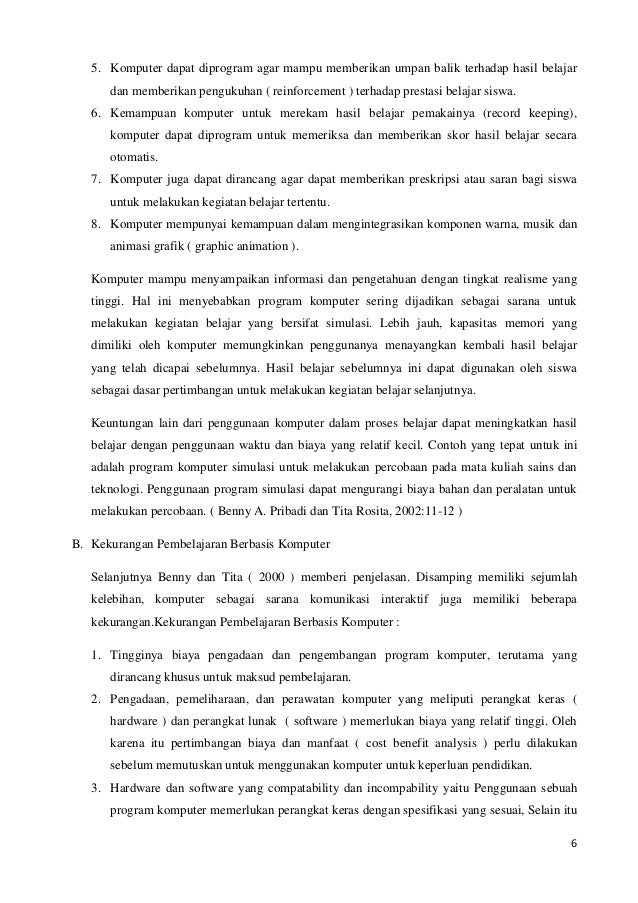 5. Komputer dapat diprogram agar mampu memberikan umpan balik terhadap hasil belajar dan memberikan pengukuhan ( reinforcement ) terhadap prestasi belajar siswa.
6. Kemampuan komputer untuk merekam hasil belajar pemakainya (record keeping), komputer dapat diprogram untuk memeriksa dan memberikan skor hasil belajar secara otomatis.
7. Komputer juga dapat dirancang agar dapat memberikan preskripsi atau saran bagi siswa untuk melakukan kegiatan belajar tertentu.
8. Komputer mempunyai kemampuan dalam mengintegrasikan komponen warna, musik dan animasi grafik ( graphic animation ).

Komputer mampu menyampaikan informasi dan pengetahuan dengan tingkat realisme yang tinggi. Hal ini menyebabkan program komputer sering dijadikan sebagai sarana untuk melakukan kegiatan belajar yang bersifat simulasi. Lebih jauh, kapasitas memori yang dimiliki oleh komputer memungkinkan penggunanya menayangkan kembali hasil belajar yang telah dicapai sebelumnya. Hasil belajar sebelumnya ini dapat digunakan oleh siswa sebagai dasar pertimbangan untuk melakukan kegiatan belajar selanjutnya.

Keuntungan lain dari penggunaan komputer dalam proses belajar dapat meningkatkan hasil belajar dengan penggunaan waktu dan biaya yang relatif kecil. Contoh yang tepat untuk ini adalah program komputer simulasi untuk melakukan percobaan pada mata kuliah sains dan teknologi. Penggunaan program simulasi dapat mengurangi biaya bahan dan peralatan untuk melakukan percobaan. ( Benny A. Pribadi dan Tita Rosita, 2002:11-12 )

B. Kekurangan Pembelajaran Berbasis Komputer

Selanjutnya Benny dan Tita ( 2000 ) memberi penjelasan. Disamping memiliki sejumlah kelebihan, komputer sebagai sarana komunikasi interaktif juga memiliki beberapa kekurangan.Kekurangan Pembelajaran Berbasis Komputer :

1. Tingginya biaya pengadaan dan pengembangan program komputer, terutama yang dirancang khusus untuk maksud pembelajaran.
2. Pengadaan, pemeliharaan, dan perawatan komputer yang meliputi perangkat keras ( hardware ) dan perangkat lunak ( software ) memerlukan biaya yang relatif tinggi. Oleh karena itu pertimbangan biaya dan manfaat ( cost benefit analysis ) perlu dilakukan sebelum memutuskan untuk menggunakan komputer untuk keperluan pendidikan.
3. Hardware dan software yang compatability dan incompability yaitu Penggunaan sebuah program komputer memerlukan perangkat keras dengan spesifikasi yang sesuai, Selain itu

6